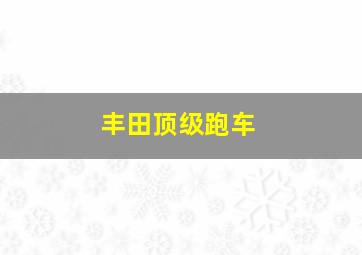 丰田顶级跑车